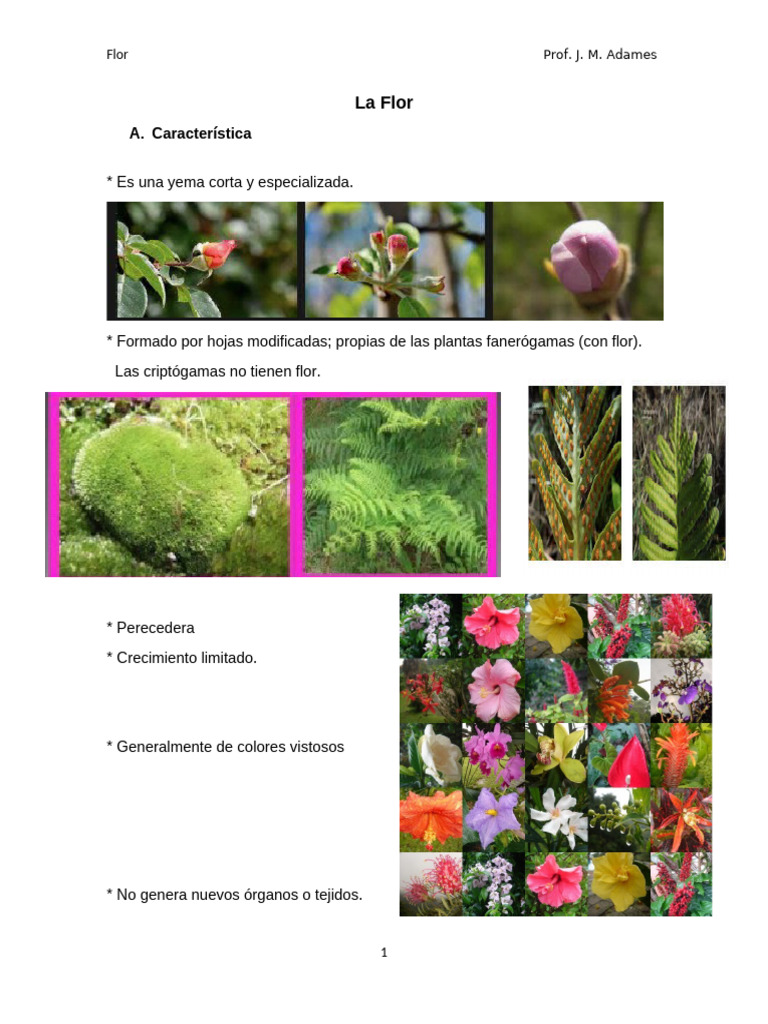 Flor Prof. J. M. Adames

La Flor

A. Característica

* Es una yema corta y especializada.

* Formado por hojas modificadas; propias de las plantas fanerógamas (con flor). Las criptógamas no tienen flor.

* Perecedera

* Crecimiento limitado.

* Generalmente de colores vistosos

* No genera nuevos órganos o tejidos.

1